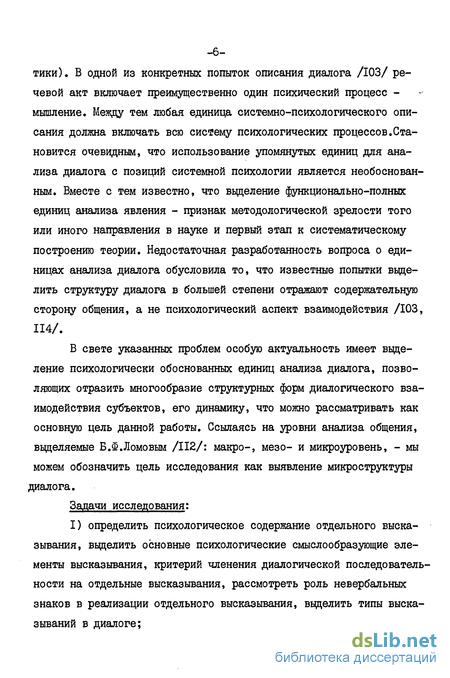 -6-

тики). В одной из конкретных попыток описания диалога /I03/ речевой акт включает преимущественно один психический процесс - мышление. Между тем любая единица системно-психологического описания должна включать всю систему психологических процессов.Становится очевидным, что использование упомянутых единиц для анализа диалога с позиций системной психологии является необоснованным. Вместе с тем известно, что выделение функционально-полных единиц анализа явления - признак методологической зрелости того или иного направления в науке и первый этап к систематическому построению теории. Недостаточная разработанность вопроса о единицах анализа диалога обусловила то, что известные попытки выделить структуру диалога в большей степени отражают содержательную сторону общения, а не психологический аспект взаимодействия /I03, II4/.

В свете указанных проблем особую актуальность имеет выделение психологически обоснованных единиц анализа диалога, позволяющих отразить многообразие структурных форм диалогического взаимодействия субъектов, его динамику, что можно рассматривать как основную цель данной работы. Ссылаясь на уровни анализа общения, выделяемые Б.Ф.Ломовым /II2/: макро-, мезо- и микроуровень, - мы можем обозначить цель исследования как выявление микроструктуры диалога.

Задачи исследования:

I) определить психологическое содержание отдельного высказывания, выделить основные психологические смыслообразующие элементы высказывания, критерий членения диалогической последовательности на отдельные высказывания, рассмотреть роль невербальных знаков в реализации отдельного высказывания, выделить типы высказываний в диалоге;

dsLib.net
библиотека диссертаций